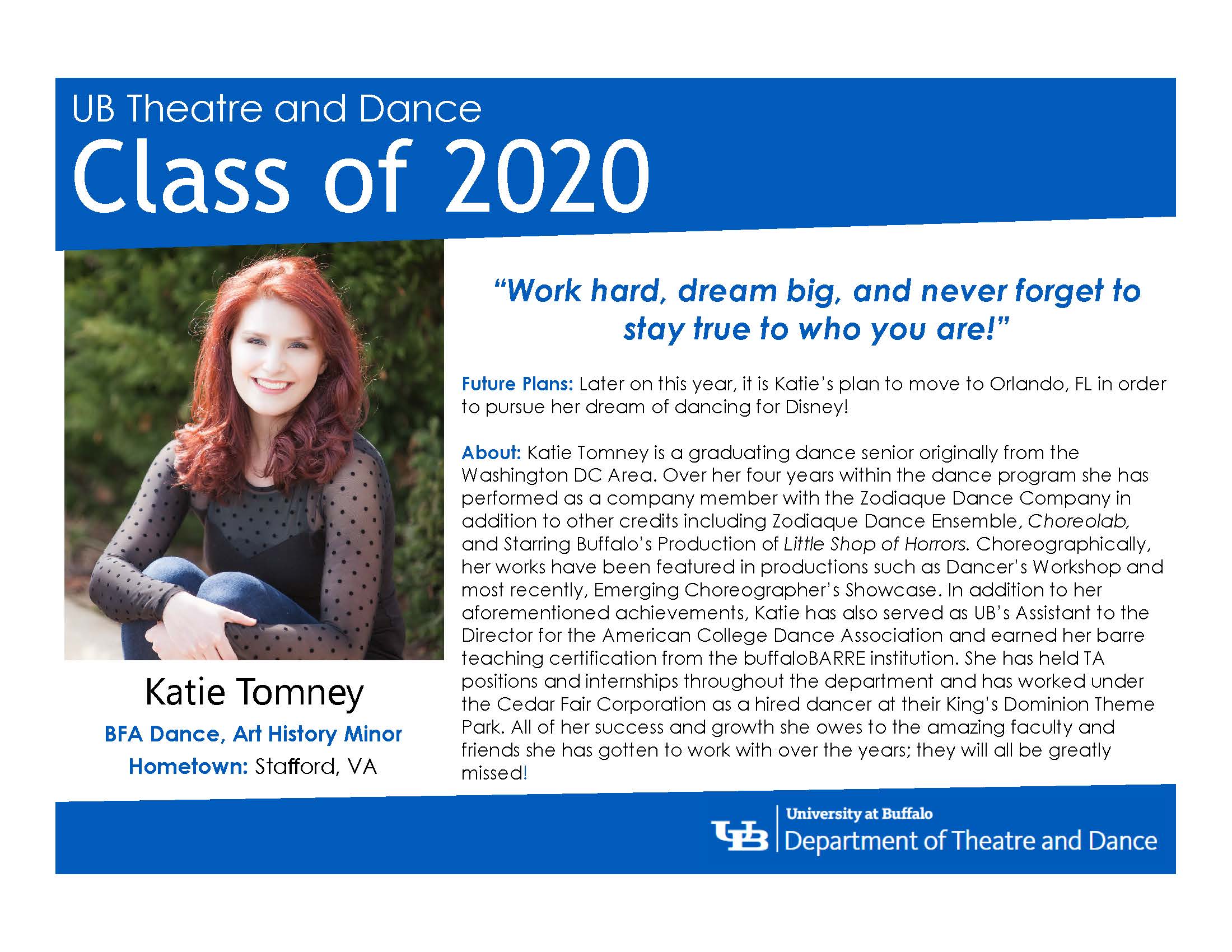 UB Theatre and Dance

Class of 2020

Katie Tomney

BFA Dance, Art History Minor

Hometown: Stafford, VA

"Work hard, dream big, and never forget to stay true to who you are!"

Future Plans: Later on this year, it is Katie's plan to move to Orlando, FL in order to pursue her dream of dancing for Disney!

About: Katie Tomney is a graduating dance senior originally from the Washington DC Area. Over her four years within the dance program she has performed as a company member with the Zodiaque Dance Company in addition to other credits including Zodiaque Dance Ensemble, Choreolab, and Starring Buffalo's Production of Little Shop of Horrors. Choreographically, her works have been featured in productions such as Dancer's Workshop and most recently, Emerging Choreographer's Showcase. In addition to her aforementioned achievements, Katie has also served as UB's Assistant to the Director for the American College Dance Association and earned her barre teaching certification from the buffaloBARRE institution. She has held TA positions and internships throughout the department and has worked under the Cedar Fair Corporation as a hired dancer at their King's Dominion Theme Park. All of her success and growth she owes to the amazing faculty and friends she has gotten to work with over the years; they will all be greatly missed!

UB University at Buffalo
Department of Theatre and Dance